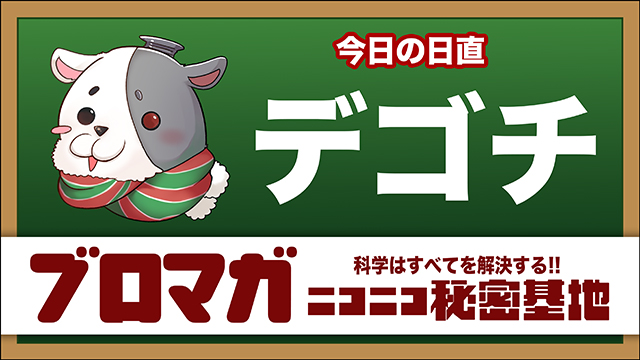 今日の日直

デゴチ

ブロマガ

科学はすべてを解決する!!

ニコニコ秘密基地